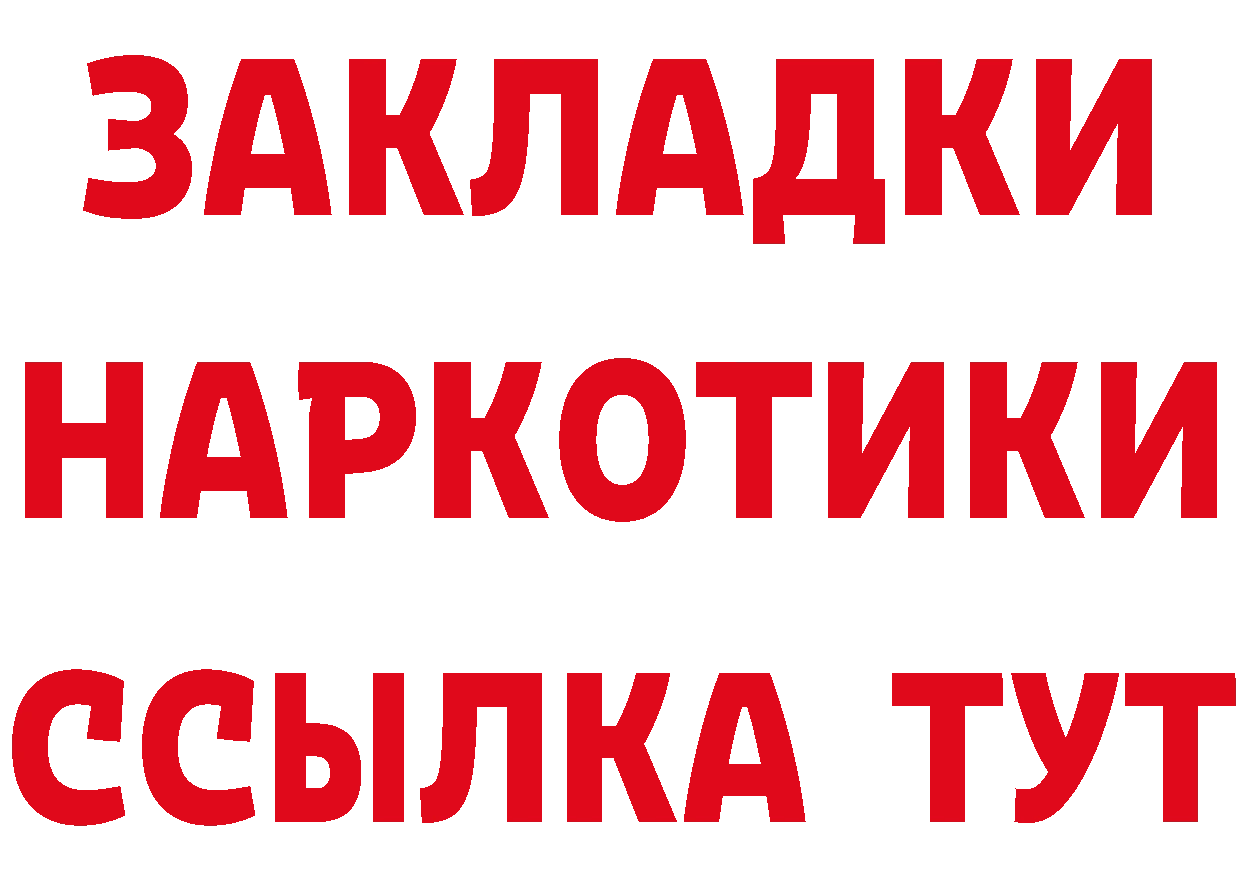 ЗАКЛАДКИ НАРКОТИКИ ССЫЛКА ТУТ